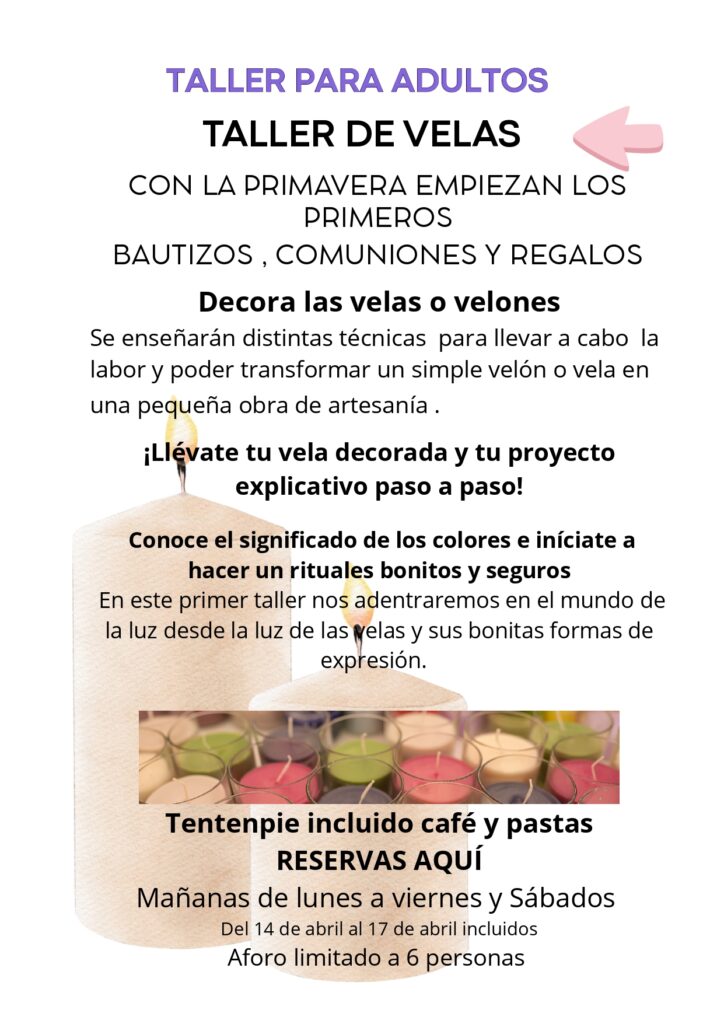 TALLER PARA ADULTOS

TALLER DE VELAS

CON LA PRIMAVERA EMPIEZAN LOS PRIMEROS
BAUTIZOS , COMUNIONES Y REGALOS

Decora las velas o velones

Se enseñarán distintas técnicas para llevar a cabo la labor y poder transformar un simple velón o vela en una pequeña obra de artesanía .

¡Llévate tu vela decorada y tu proyecto explicativo paso a paso!

Conoce el significado de los colores e iníciate a hacer un rituales bonitos y seguros

En este primer taller nos adentraremos en el mundo de la luz desde la luz de las velas y sus bonitas formas de expresión.

Tentenpie incluido café y pastas

RESERVAS AQUÍ

Mañanas de lunes a viernes y Sábados

Del 14 de abril al 17 de abril incluidos

Aforo limitado a 6 personas